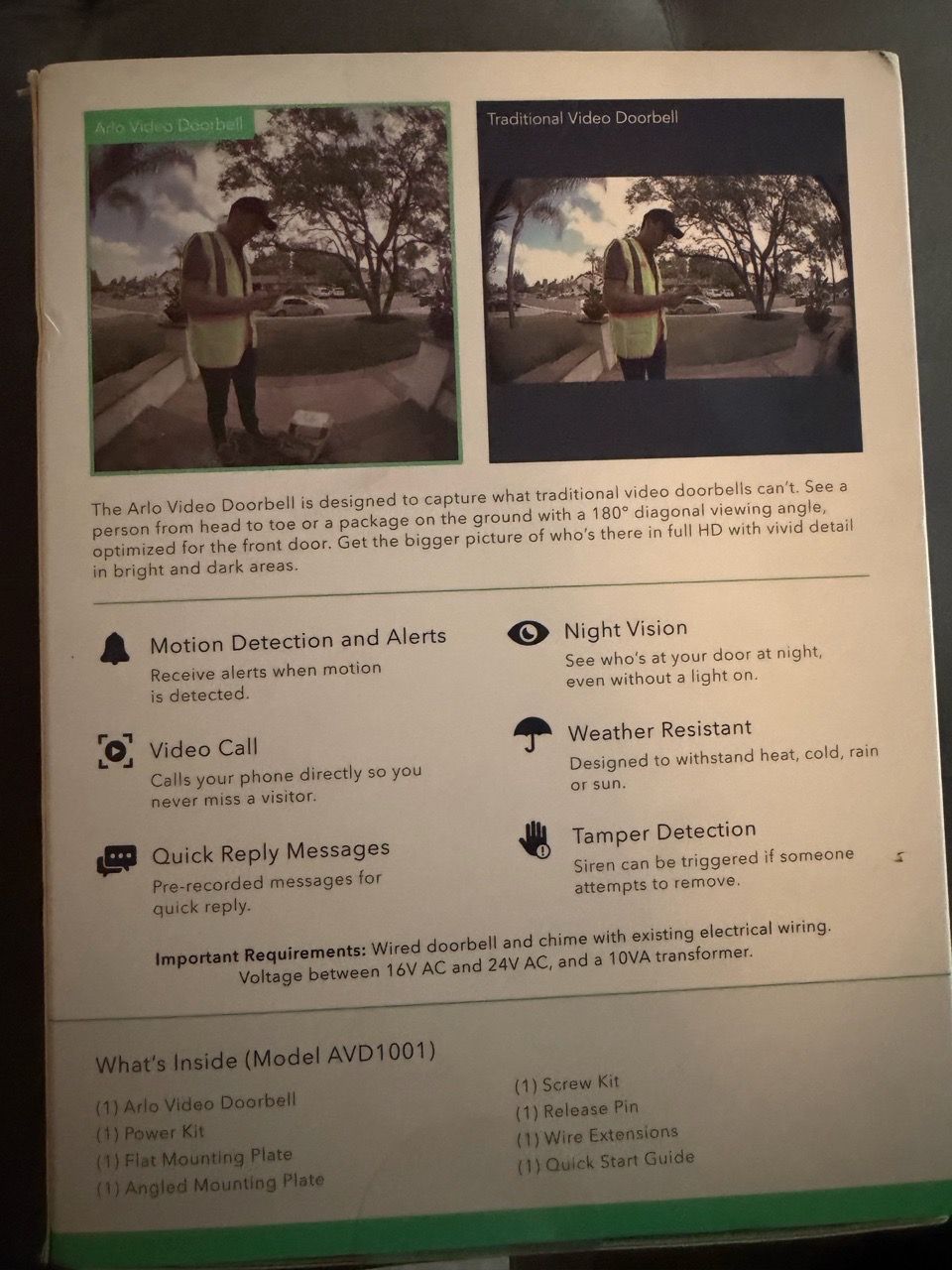 Arlo Video Doorbell

Traditional Video Doorbell

The Arlo Video Doorbell is designed to capture what traditional video doorbells can't. See a person from head to toe or a package on the ground with a 180° diagonal viewing angle, optimized for the front door. Get the bigger picture of who's there in full HD with vivid detail in bright and dark areas.

Motion Detection and Alerts
Receive alerts when motion is detected.

Video Call
Calls your phone directly so you never miss a visitor.

Quick Reply Messages
Pre-recorded messages for quick reply.

Night Vision
See who's at your door at night, even without a light on.

Weather Resistant
Designed to withstand heat, cold, rain or sun.

Tamper Detection
Siren can be triggered if someone attempts to remove.

Important Requirements: Wired doorbell and chime with existing electrical wiring. Voltage between 16V AC and 24V AC, and a 10VA transformer.

What's Inside (Model AVD1001)

(1) Arlo Video Doorbell
(1) Power Kit
(1) Flat Mounting Plate
(1) Angled Mounting Plate

(1) Screw Kit
(1) Release Pin
(1) Wire Extensions
(1) Quick Start Guide